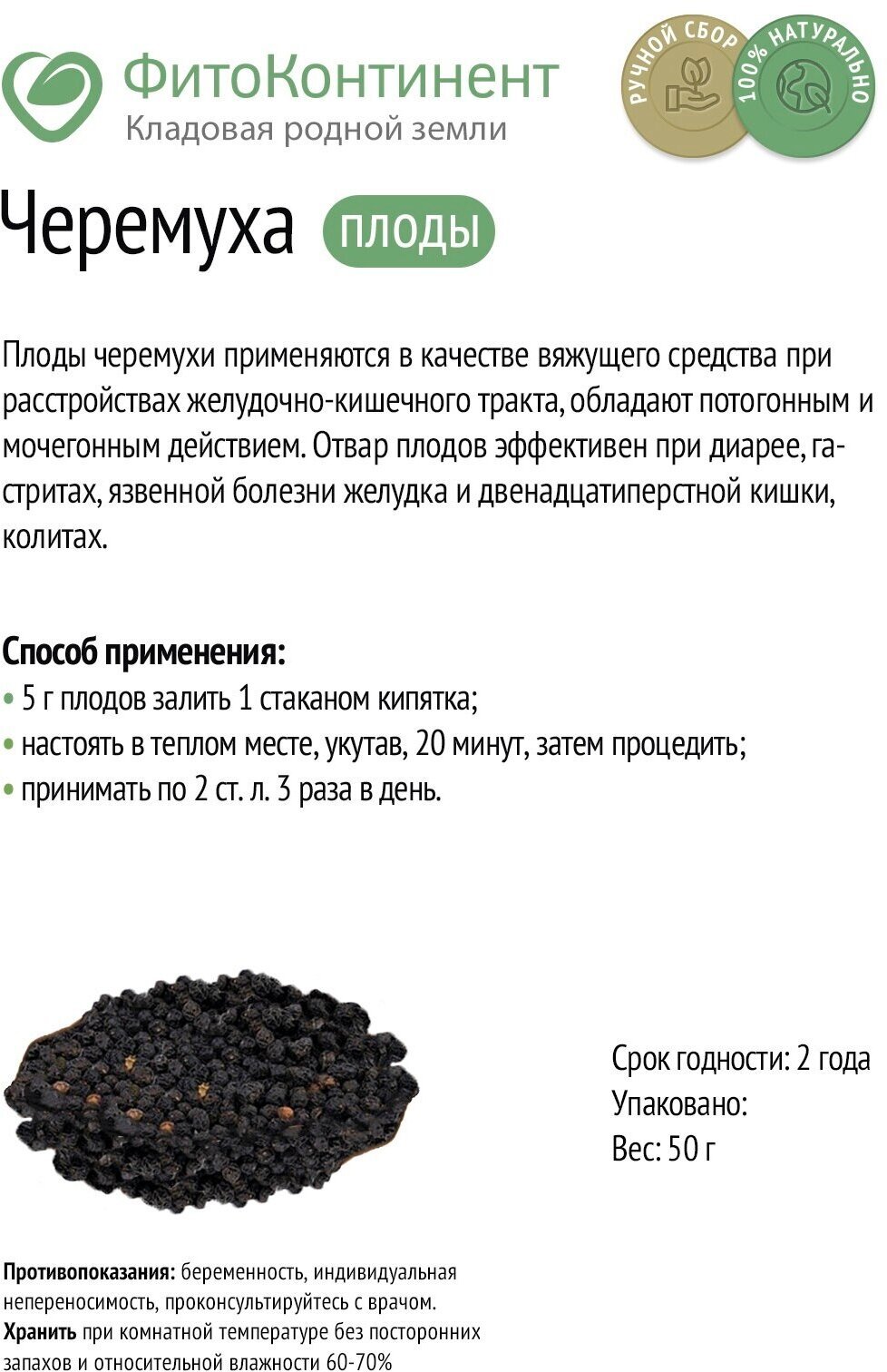 ФитоКонтинент
Кладовая родной земли

РУЧНОЙ СБОР
100% НАТУРАЛЬНО

Черемуха ПЛОДЫ

Плоды черемухи применяются в качестве вяжущего средства при расстройствах желудочно-кишечного тракта, обладают потогонным и мочегонным действием. Отвар плодов эффективен при диарее, гастритах, язвенной болезни желудка и двенадцатиперстной кишки, колитах.

Способ применения:
• 5 г плодов залить 1 стаканом кипятка;
• настоять в теплом месте, укутав, 20 минут, затем процедить;
• принимать по 2 ст. л. 3 раза в день.

Срок годности: 2 года
Упаковано:
Вес: 50 г

Противопоказания: беременность, индивидуальная непереносимость, проконсультируйтесь с врачом.
Хранить при комнатной температуре без посторонних запахов и относительной влажности 60-70%